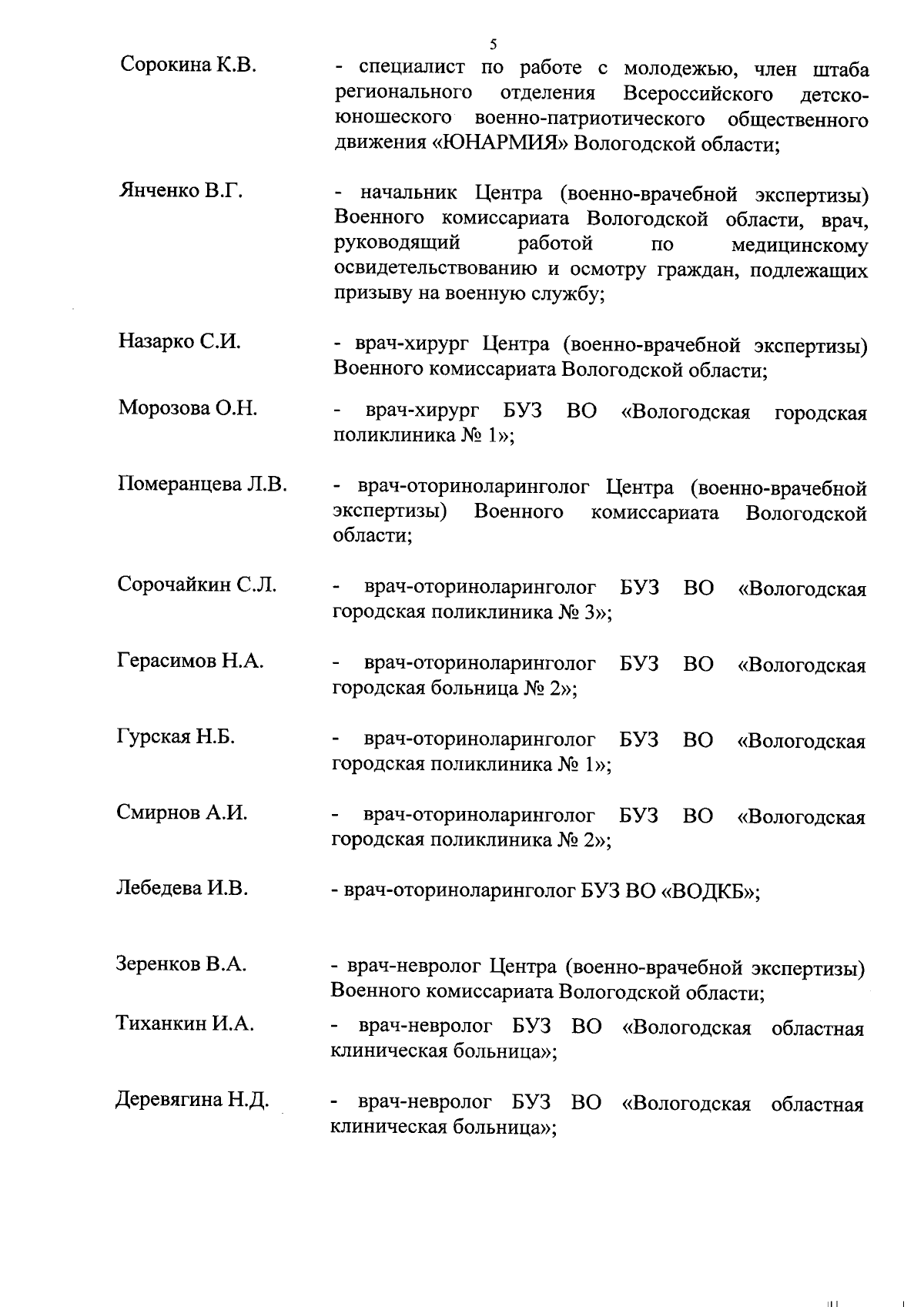 5

Сорокина К.В. - специалист по работе с молодежью, член штаба регионального отделения Всероссийского детско-юношеского военно-патриотического общественного движения «ЮНАРМИЯ» Вологодской области;

Янченко В.Г. - начальник Центра (военно-врачебной экспертизы) Военного комиссариата Вологодской области, врач, руководящий работой по медицинскому освидетельствованию и осмотру граждан, подлежащих призыву на военную службу;

Назарко С.И. - врач-хирург Центра (военно-врачебной экспертизы) Военного комиссариата Вологодской области;

Морозова О.Н. - врач-хирург БУЗ ВО «Вологодская городская поликлиника № 1»;

Померанцева Л.В. - врач-оториноларинголог Центра (военно-врачебной экспертизы) Военного комиссариата Вологодской области;

Сорочайкин С.Л. - врач-оториноларинголог БУЗ ВО «Вологодская городская поликлиника № 3»;

Герасимов Н.А. - врач-оториноларинголог БУЗ ВО «Вологодская городская больница № 2»;

Гурская Н.Б. - врач-оториноларинголог БУЗ ВО «Вологодская городская поликлиника № 1»;

Смирнов А.И. - врач-оториноларинголог БУЗ ВО «Вологодская городская поликлиника № 2»;

Лебедева И.В. - врач-оториноларинголог БУЗ ВО «ВОДКБ»;

Зеренков В.А. - врач-невролог Центра (военно-врачебной экспертизы) Военного комиссариата Вологодской области;

Тиханкин И.А. - врач-невролог БУЗ ВО «Вологодская областная клиническая больница»;

Деревягина Н.Д. - врач-невролог БУЗ ВО «Вологодская областная клиническая больница»;